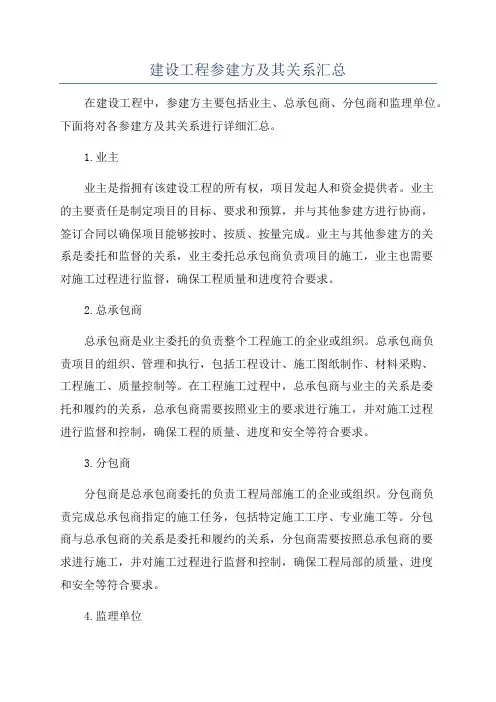 建设工程参建方及其关系汇总

在建设工程中，参建方主要包括业主、总承包商、分包商和监理单位。下面将对各参建方及其关系进行详细汇总。

1.业主

业主是指拥有该建设工程的所有权，项目发起人和资金提供者。业主的主要责任是制定项目的目标、要求和预算，并与其他参建方进行协商，签订合同以确保项目能够按时、按质、按量完成。业主与其他参建方的关系是委托和监督的关系，业主委托总承包商负责项目的施工，业主也需要对施工过程进行监督，确保工程质量和进度符合要求。

2.总承包商

总承包商是业主委托的负责整个工程施工的企业或组织。总承包商负责项目的组织、管理和执行，包括工程设计、施工图纸制作、材料采购、工程施工、质量控制等。在工程施工过程中，总承包商与业主的关系是委托和履约的关系，总承包商需要按照业主的要求进行施工，并对施工过程进行监督和控制，确保工程的质量、进度和安全等符合要求。

3.分包商

分包商是总承包商委托的负责工程局部施工的企业或组织。分包商负责完成总承包商指定的施工任务，包括特定施工工序、专业施工等。分包商与总承包商的关系是委托和履约的关系，分包商需要按照总承包商的要求进行施工，并对施工过程进行监督和控制，确保工程局部的质量、进度和安全等符合要求。

4.监理单位